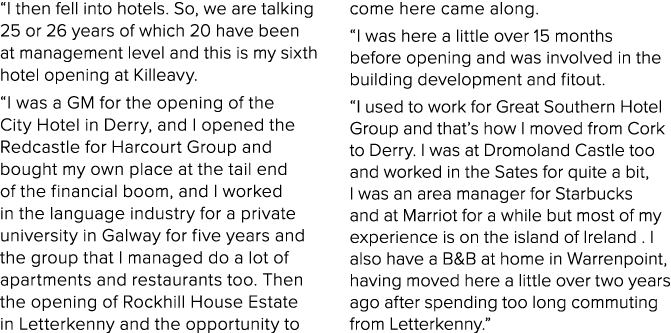 “I then fell into hotels. So, we are talking 25 or 26 years of which 20 have been at management level and this is my sixth hotel opening at Killeavy.

“I was a GM for the opening of the City Hotel in Derry, and I opened the Redcastle for Harcourt Group and bought my own place at the tail end of the financial boom, and I worked in the language industry for a private university in Galway for five years and the group that I managed do a lot of apartments and restaurants too. Then the opening of Rockhill House Estate in Letterkenny and the opportunity to come here came along.

“I was here a little over 15 months before opening and was involved in the building development and fitout.

“I used to work for Great Southern Hotel Group and that’s how I moved from Cork to Derry. I was at Dromoland Castle too and worked in the Sates for quite a bit, I was an area manager for Starbucks and at Marriot for a while but most of my experience is on the island of Ireland . I also have a B&B at home in Warrenpoint, having moved here a little over two years ago after spending too long commuting from Letterkenny.”